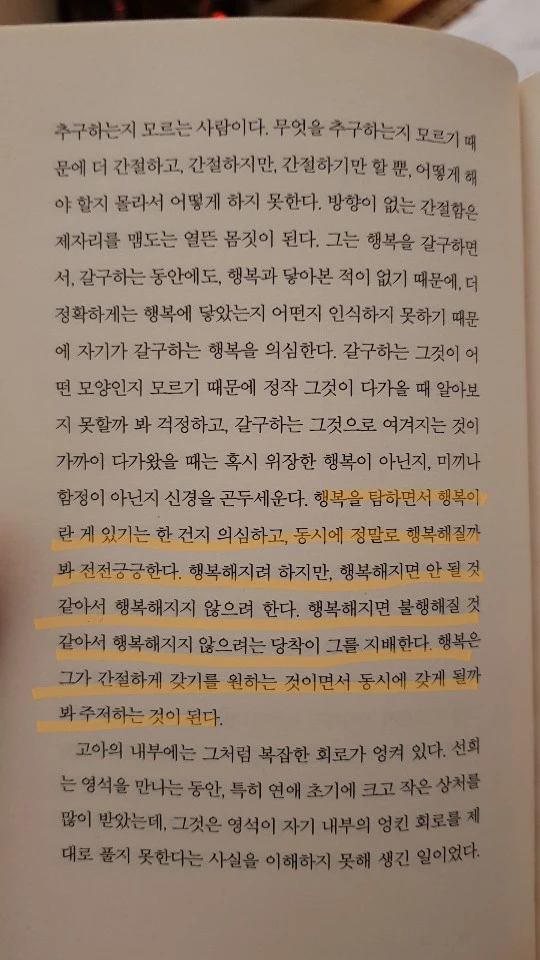 추구하는지 모르는 사람이다. 무엇을 추구하는지 모르기 때문에 더 간절하고, 간절하지만, 간절하기만 할 뿐, 어떻게 해야 할지 몰라서 어떻게 하지 못한다. 방향이 없는 간절함은 제자리를 맴도는 열뜬 몸짓이 된다. 그는 행복을 갈구하면서, 갈구하는 동안에도, 행복과 닿아본 적이 없기 때문에, 더 정확하게는 행복에 닿았는지 어떤지 인식하지 못하기 때문에 자기가 갈구하는 행복을 의심한다. 갈구하는 그것이 어떤 모양인지 모르기 때문에 정작 그것이 다가올 때 알아보지 못할까 봐 걱정하고, 갈구하는 그것으로 여겨지는 것이 가까이 다가왔을 때는 혹시 위장한 행복이 아닌지, 미끼나 함정이 아닌지 신경을 곤두세운다. 행복을 탐하면서 행복이란 게 있기는 한 건지 의심하고, 동시에 정말로 행복해질까 봐 전전긍긍한다. 행복해지려 하지만, 행복해지면 안 될 것 같아서 행복해지지 않으려 한다. 행복해지면 불행해질 것 같아서 행복해지지 않으려는 당착이 그를 지배한다. 행복은 그가 간절하게 갖기를 원하는 것이면서 동시에 갖게 될까 봐 주저하는 것이 된다.

고아의 내부에는 그처럼 복잡한 회로가 엉켜 있다. 선희는 영석을 만나는 동안, 특히 연애 초기에 크고 작은 상처를 많이 받았는데, 그것은 영석이 자기 내부의 엉킨 회로를 제대로 풀지 못한다는 사실을 이해하지 못해 생긴 일이었다.